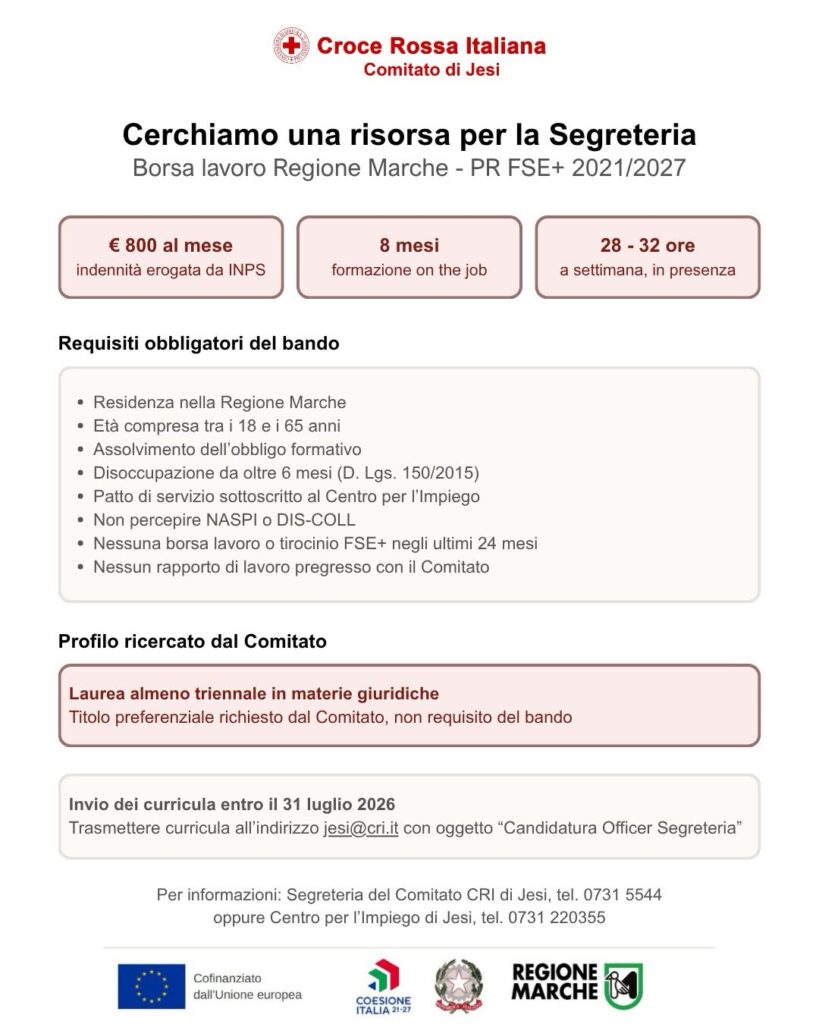 Croce Rossa Italiana
Comitato di Jesi

Cerchiamo una risorsa per la Segreteria
Borsa lavoro Regione Marche - PR FSE+ 2021/2027

€ 800 al mese
indennità erogata da INPS

8 mesi
formazione on the job

28 - 32 ore
a settimana, in presenza

Requisiti obbligatori del bando

• Residenza nella Regione Marche
• Età compresa tra i 18 e i 65 anni
• Assolvimento dell'obbligo formativo
• Disoccupazione da oltre 6 mesi (D. Lgs. 150/2015)
• Patto di servizio sottoscritto al Centro per l'Impiego
• Non percepire NASPI o DIS-COLL
• Nessuna borsa lavoro o tirocinio FSE+ negli ultimi 24 mesi
• Nessun rapporto di lavoro pregresso con il Comitato

Profilo ricercato dal Comitato

Laurea almeno triennale in materie giuridiche
Titolo preferenziale richiesto dal Comitato, non requisito del bando

Invio dei curricula entro il 31 luglio 2026
Trasmettere curricula all'indirizzo jesi@cri.it con oggetto "Candidatura Officer Segreteria"

Per informazioni: Segreteria del Comitato CRI di Jesi, tel. 0731 5544
oppure Centro per l'Impiego di Jesi, tel. 0731 220355

Cofinanziato dall'Unione europea

COESIONE ITALIA 21-27

REGIONE MARCHE